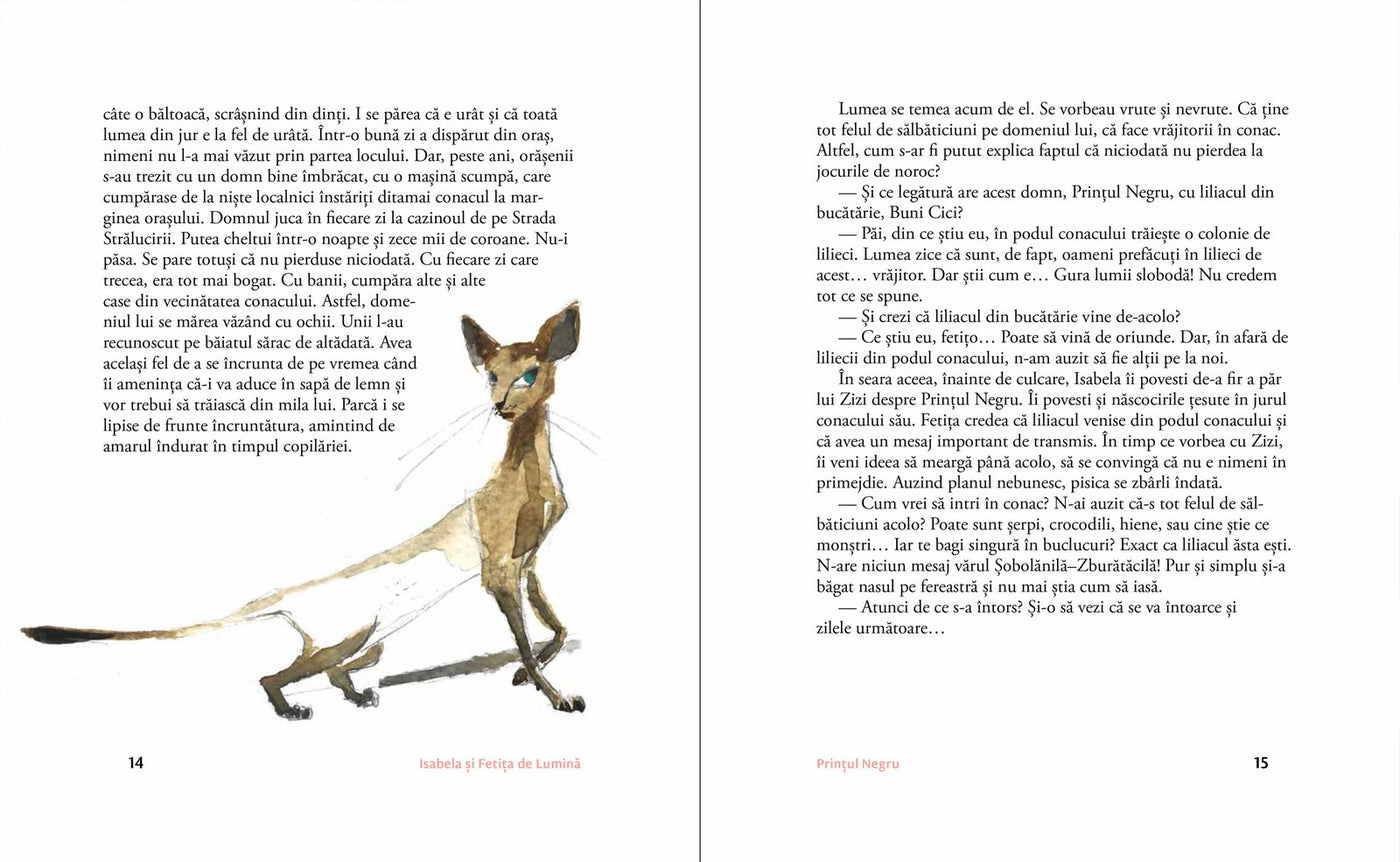 câte o băltoacă, scrâșnind din dinți. I se părea că e urât și că toată lumea din jur e la fel de urâtă. Într-o bună zi a dispărut din oraș, nimeni nu l-a mai văzut prin partea locului. Dar, peste ani, orășenii s-au trezit cu un domn bine îmbrăcat, cu o mașină scumpă, care cumpărase de la niște localnici înstăriți ditamai conacul la marginea orașului. Domnul juca în fiecare zi la cazinoul de pe Strada Strălucirii. Putea cheltui într-o noapte și zece mii de coroane. Nu-i păsa. Se pare totuși că nu pierduse niciodată. Cu fiecare zi care trecea, era tot mai bogat. Cu banii, cumpăra alte și alte case din vecinătatea conacului. Astfel, domeniul lui se mărea văzând cu ochii. Unii l-au recunoscut pe băiatul sărac de altădată. Avea același fel de a se încrunta de pe vremea când îi amenința că-i va aduce în sapă de lemn și vor trebui să trăiască din mila lui. Parcă i se lipise de frunte încruntătura, amintind de amarul îndurat în timpul copilăriei.

14

Isabela și Fetița de Lumină

Lumea se temea acum de el. Se vorbeau vrute și nevrute. Că ține tot felul de sălbăticiuni pe domeniul lui, că face vrăjitorii în conac. Altfel, cum s-ar fi putut explica faptul că niciodată nu pierdea la jocurile de noroc?

— Și ce legătură are acest domn, Prințul Negru, cu liliacul din bucătărie, Buni Cici?

— Păi, din ce știu eu, în podul conacului trăiește o colonie de lilieci. Lumea zice că sunt, de fapt, oameni prefăcuți în lilieci de acest… vrăjitor. Dar știi cum e… Gura lumii slobodă! Nu credem tot ce se spune.

— Și crezi că liliacul din bucătărie vine de-acolo?

— Ce știu eu, fetițo… Poate să vină de oriunde. Dar, în afară de liliecii din podul conacului, n-am auzit să fie alții pe la noi.

În seara aceea, înainte de culcare, Isabela îi povesti de-a fir a păr lui Zizi despre Prințul Negru. Îi povesti și născocirile țesute în jurul conacului său. Fetița credea că liliacul venise din podul conacului și că avea un mesaj important de transmis. În timp ce vorbea cu Zizi, îi veni ideea să meargă până acolo, să se convingă că nu e nimeni în primejdie. Auzind planul nebunesc, pisica se zbârli îndată.

— Cum vrei să intri în conac? N-ai auzit că-s tot felul de sălbăticiuni acolo? Poate sunt șerpi, crocodili, hiene, sau cine știe ce monștri… Iar te bagi singură în buclucuri? Exact ca liliacul ăsta ești. N-are niciun mesaj vărul Șobolănilă–Zburătăcilă! Pur și simplu și-a băgat nasul pe fereastră și nu mai știa cum să iasă.

— Atunci de ce s-a întors? Și-o să vezi că se va întoarce și zilele următoare…

Prințul Negru

15